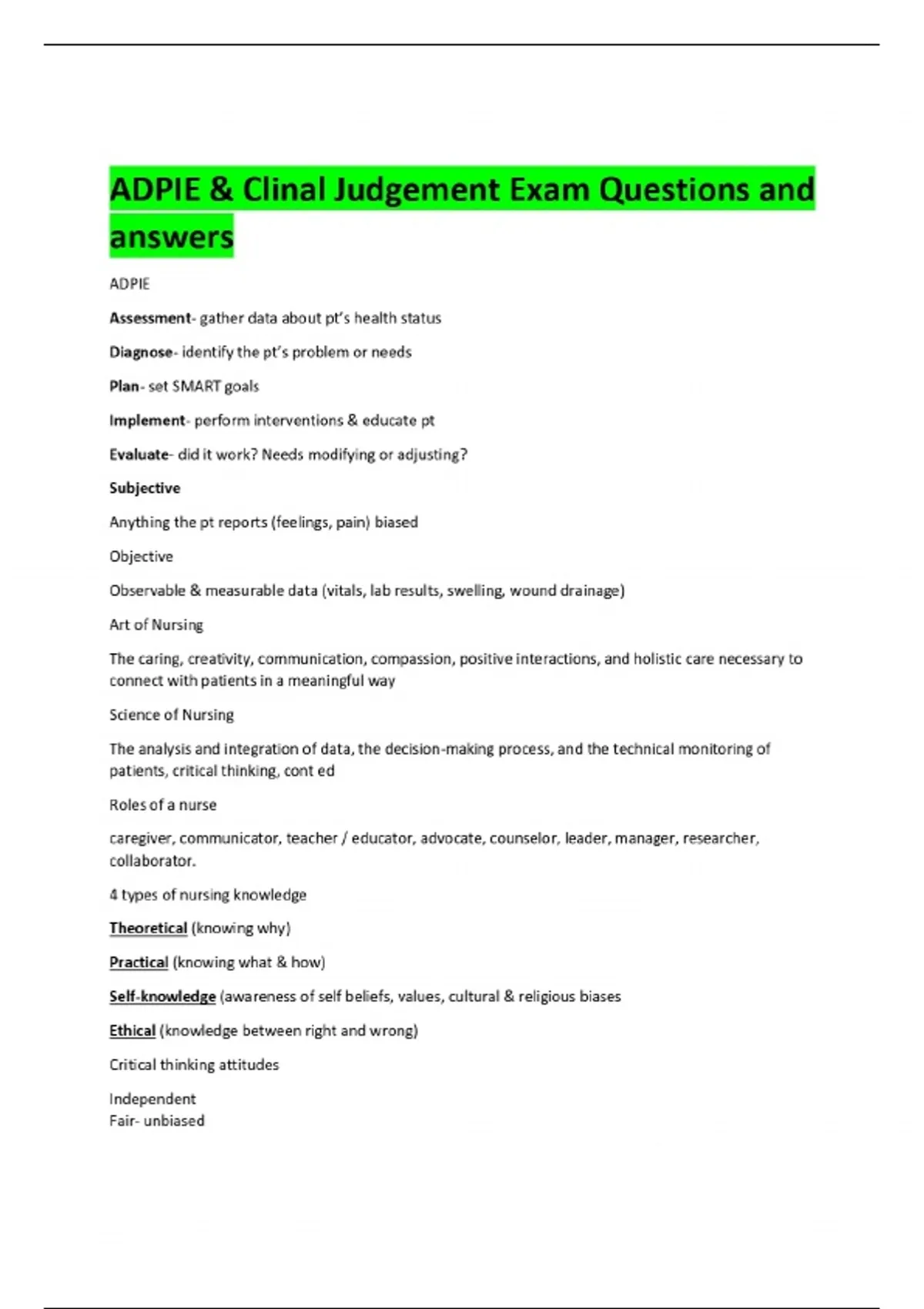 ADPIE & Clinal Judgement Exam Questions and answers

ADPIE

Assessment- gather data about pt's health status

Diagnose- identify the pt's problem or needs

Plan- set SMART goals

Implement- perform interventions & educate pt

Evaluate- did it work? Needs modifying or adjusting?

Subjective

Anything the pt reports (feelings, pain) biased

Objective

Observable & measurable data (vitals, lab results, swelling, wound drainage)

Art of Nursing

The caring, creativity, communication, compassion, positive interactions, and holistic care necessary to connect with patients in a meaningful way

Science of Nursing

The analysis and integration of data, the decision-making process, and the technical monitoring of patients, critical thinking, cont ed

Roles of a nurse

caregiver, communicator, teacher / educator, advocate, counselor, leader, manager, researcher, collaborator.

4 types of nursing knowledge

Theoretical (knowing why)

Practical (knowing what & how)

Self-knowledge (awareness of self beliefs, values, cultural & religious biases

Ethical (knowledge between right and wrong)

Critical thinking attitudes

Independent
Fair- unbiased